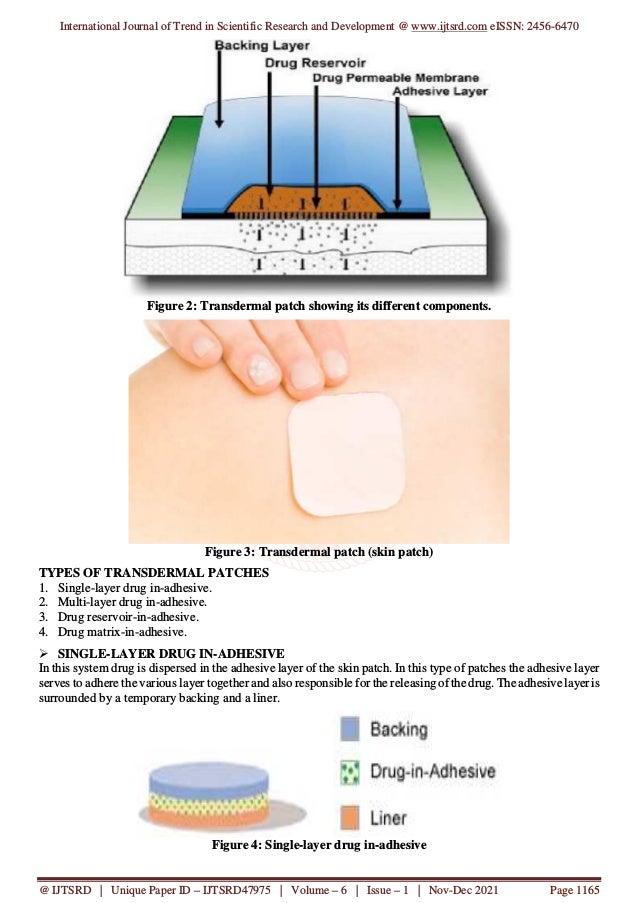 International Journal of Trend in Scientific Research and Development @ www.ijtsrd.com eISSN: 2456-6470

Backing Layer
Drug Reservoir
Drug Permeable Membrane
Adhesive Layer

Figure 2: Transdermal patch showing its different components.

Figure 3: Transdermal patch (skin patch)

TYPES OF TRANSDERMAL PATCHES
1. Single-layer drug in-adhesive.
2. Multi-layer drug in-adhesive.
3. Drug reservoir-in-adhesive.
4. Drug matrix-in-adhesive.

➢ SINGLE-LAYER DRUG IN-ADHESIVE
In this system drug is dispersed in the adhesive layer of the skin patch. In this type of patches the adhesive layer serves to adhere the various layer together and also responsible for the releasing of the drug. The adhesive layer is surrounded by a temporary backing and a liner.

Backing
Drug-in-Adhesive
Liner

Figure 4: Single-layer drug in-adhesive

@ IJTSRD | Unique Paper ID – IJTSRD47975 | Volume – 6 | Issue – 1 | Nov-Dec 2021 Page 1165